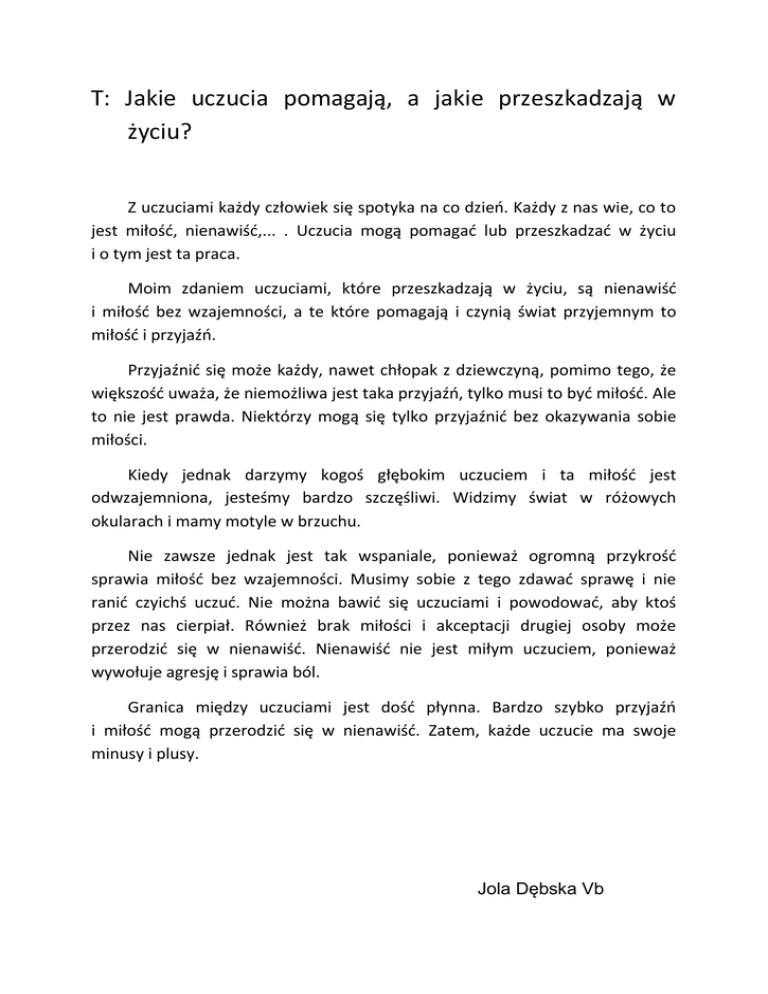 T: Jakie uczucia pomagają, a jakie przeszkadzają w życiu?

Z uczuciami każdy człowiek się spotyka na co dzień. Każdy z nas wie, co to jest miłość, nienawiść,... . Uczucia mogą pomagać lub przeszkadzać w życiu i o tym jest ta praca.

Moim zdaniem uczuciami, które przeszkadzają w życiu, są nienawiść i miłość bez wzajemności, a te które pomagają i czynią świat przyjemnym to miłość i przyjaźń.

Przyjaźnić się może każdy, nawet chłopak z dziewczyną, pomimo tego, że większość uważa, że niemożliwa jest taka przyjaźń, tylko musi to być miłość. Ale to nie jest prawda. Niektórzy mogą się tylko przyjaźnić bez okazywania sobie miłości.

Kiedy jednak darzymy kogoś głębokim uczuciem i ta miłość jest odwzajemniona, jesteśmy bardzo szczęśliwi. Widzimy świat w różowych okularach i mamy motyle w brzuchu.

Nie zawsze jednak jest tak wspaniale, ponieważ ogromną przykrość sprawia miłość bez wzajemności. Musimy sobie z tego zdawać sprawę i nie ranić czyichś uczuć. Nie można bawić się uczuciami i powodować, aby ktoś przez nas cierpiał. Również brak miłości i akceptacji drugiej osoby może przerodzić się w nienawiść. Nienawiść nie jest miłym uczuciem, ponieważ wywołuje agresję i sprawia ból.

Granica między uczuciami jest dość płynna. Bardzo szybko przyjaźń i miłość mogą przerodzić się w nienawiść. Zatem, każde uczucie ma swoje minusy i plusy.

Jola Dębska Vb